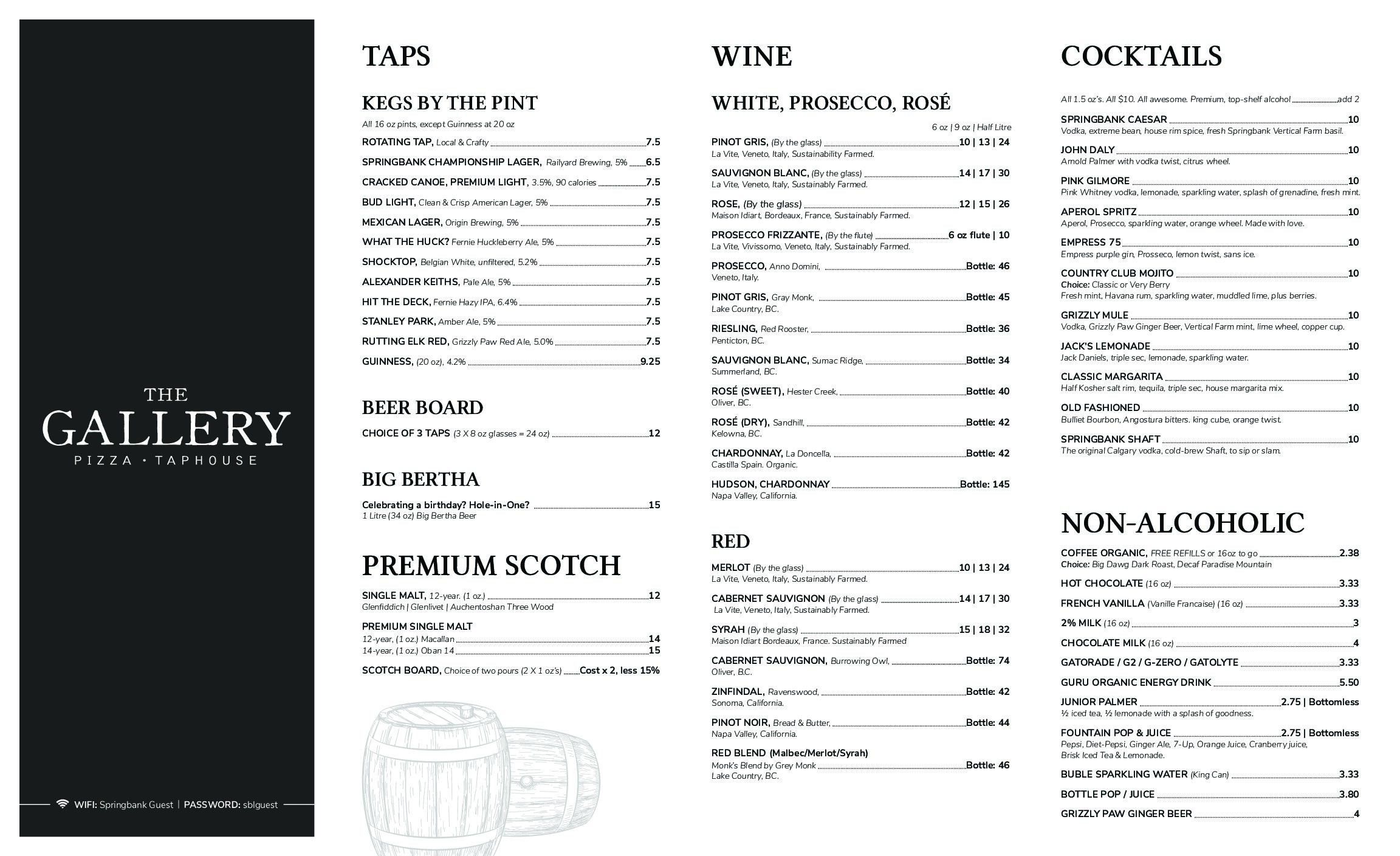 THE
GALLERY
PIZZA · TAPHOUSE

WIFI: Springbank Guest | PASSWORD: sblguest

TAPS

KEGS BY THE PINT

All 16 oz pints, except Guinness at 20 oz

ROTATING TAP, Local & Crafty 7.5
SPRINGBANK CHAMPIONSHIP LAGER, Railyard Brewing, 5% 6.5
CRACKED CANOE, PREMIUM LIGHT, 3.5%, 90 calories 7.5
BUD LIGHT, Clean & Crisp American Lager, 5% 7.5
MEXICAN LAGER, Origin Brewing, 5% 7.5
WHAT THE HUCK? Fernie Huckleberry Ale, 5% 7.5
SHOCKTOP, Belgian White, unfiltered, 5.2% 7.5
ALEXANDER KEITHS, Pale Ale, 5% 7.5
HIT THE DECK, Fernie Hazy IPA, 6.4% 7.5
STANLEY PARK, Amber Ale, 5% 7.5
RUTTING ELK RED, Grizzly Paw Red Ale, 5.0% 7.5
GUINNESS, (20 oz), 4.2% 9.25

BEER BOARD

CHOICE OF 3 TAPS (3 X 8 oz glasses = 24 oz) 12

BIG BERTHA

Celebrating a birthday? Hole-in-One? 15
1 Litre (34 oz) Big Bertha Beer

PREMIUM SCOTCH

SINGLE MALT, 12-year. (1 oz.) 12
Glenfiddich | Glenlivet | Auchentoshan Three Wood

PREMIUM SINGLE MALT
12-year, (1 oz.) Macallan 14
14-year, (1 oz.) Oban 14 15

SCOTCH BOARD, Choice of two pours (2 X 1 oz's) Cost x 2, less 15%

WINE

WHITE, PROSECCO, ROSÉ

6 oz | 9 oz | Half Litre

PINOT GRIS, (By the glass) 10 | 13 | 24
La Vite, Veneto, Italy, Sustainability Farmed.

SAUVIGNON BLANC, (By the glass) 14 | 17 | 30
La Vite, Veneto, Italy, Sustainably Farmed.

ROSE, (By the glass) 12 | 15 | 26
Maison Idiart, Bordeaux, France, Sustainably Farmed.

PROSECCO FRIZZANTE, (By the flute) 6 oz flute | 10
La Vite, Vivissomo, Veneto, Italy, Sustainably Farmed.

PROSECCO, Anno Domini, Bottle: 46
Veneto, Italy.

PINOT GRIS, Gray Monk, Bottle: 45
Lake Country, BC.

RIESLING, Red Rooster, Bottle: 36
Penticton, BC.

SAUVIGNON BLANC, Sumac Ridge, Bottle: 34
Summerland, BC.

ROSÉ (SWEET), Hester Creek, Bottle: 40
Oliver, BC.

ROSÉ (DRY), Sandhill, Bottle: 42
Kelowna, BC.

CHARDONNAY, La Doncella, Bottle: 42
Castilla Spain. Organic.

HUDSON, CHARDONNAY Bottle: 145
Napa Valley, California.

RED

MERLOT (By the glass) 10 | 13 | 24
La Vite, Veneto, Italy, Sustainably Farmed.

CABERNET SAUVIGNON (By the glass) 14 | 17 | 30
La Vite, Veneto, Italy, Sustainably Farmed.

SYRAH (By the glass) 15 | 18 | 32
Maison Idiart Bordeaux, France. Sustainably Farmed

CABERNET SAUVIGNON, Burrowing Owl, Bottle: 74
Oliver, BC.

ZINFINDAL, Ravenswood, Bottle: 42
Sonoma, California.

PINOT NOIR, Bread & Butter, Bottle: 44
Napa Valley, California.

RED BLEND (Malbec/Merlot/Syrah)
Monk's Blend by Grey Monk Bottle: 46
Lake Country, BC.

COCKTAILS

All 1.5 oz's. All $10. All awesome. Premium, top-shelf alcohol add 2

SPRINGBANK CAESAR 10
Vodka, extreme bean, house rim spice, fresh Springbank Vertical Farm basil.

JOHN DALY 10
Arnold Palmer with vodka twist, citrus wheel.

PINK GILMORE 10
Pink Whitney vodka, lemonade, sparkling water, splash of grenadine, fresh mint.

APEROL SPRITZ 10
Aperol, Prosecco, sparkling water, orange wheel. Made with love.

EMPRESS 75 10
Empress purple gin, Prosseco, lemon twist, sans ice.

COUNTRY CLUB MOJITO 10
Choice: Classic or Very Berry
Fresh mint, Havana rum, sparkling water, muddled lime, plus berries.

GRIZZLY MULE 10
Vodka, Grizzly Paw Ginger Beer, Vertical Farm mint, lime wheel, copper cup.

JACK'S LEMONADE 10
Jack Daniels, triple sec, lemonade, sparkling water.

CLASSIC MARGARITA 10
Half Kosher salt rim, tequila, triple sec, house margarita mix.

OLD FASHIONED 10
Bulliet Bourbon, Angostura bitters. king cube, orange twist.

SPRINGBANK SHAFT 10
The original Calgary vodka, cold-brew Shaft, to sip or slam.

NON-ALCOHOLIC

COFFEE ORGANIC, FREE REFILLS or 16oz to go 2.38
Choice: Big Dawg Dark Roast, Decaf Paradise Mountain

HOT CHOCOLATE (16 oz) 3.33
FRENCH VANILLA (Vanille Francaise) (16 oz) 3.33
2% MILK (16 oz) 3
CHOCOLATE MILK (16 oz) 4
GATORADE / G2 / G-ZERO / GATOLYTE 3.33
GURU ORGANIC ENERGY DRINK 5.50

JUNIOR PALMER 2.75 | Bottomless
½ iced tea, ½ lemonade with a splash of goodness.

FOUNTAIN POP & JUICE 2.75 | Bottomless
Pepsi, Diet-Pepsi, Ginger Ale, 7-Up, Orange Juice, Cranberry juice, Brisk Iced Tea & Lemonade.

BUBLE SPARKLING WATER (King Can) 3.33
BOTTLE POP / JUICE 3.80
GRIZZLY PAW GINGER BEER 4